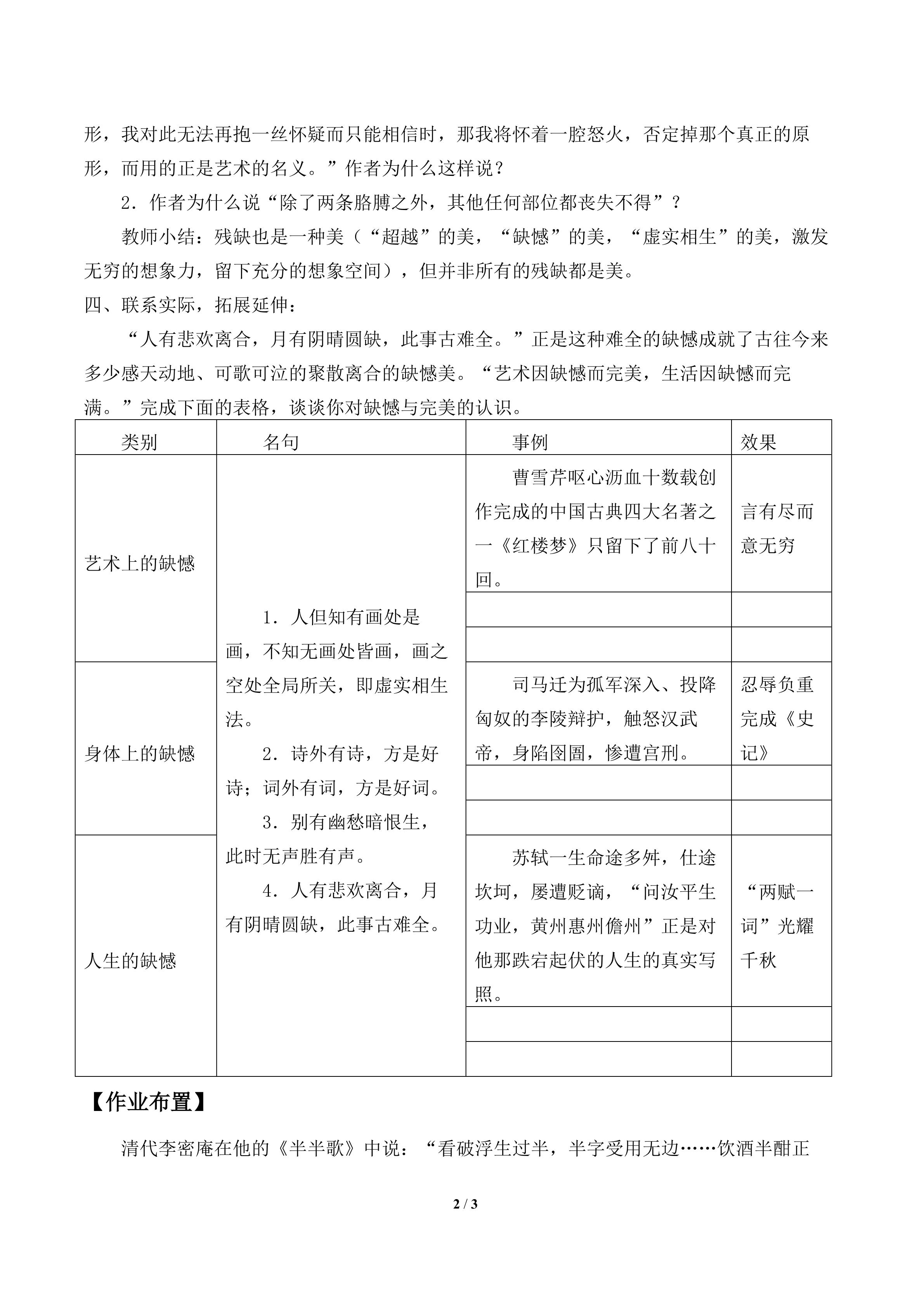 形，我对此无法再抱一丝怀疑而只能相信时，那我将怀着一腔怒火，否定掉那个真正的原形，而用的正是艺术的名义。”作者为什么这样说？

2．作者为什么说“除了两条胳膊之外，其他任何部位都丧失不得”？

教师小结：残缺也是一种美（“超越”的美，“缺憾”的美，“虚实相生”的美，激发无穷的想象力，留下充分的想象空间），但并非所有的残缺都是美。

四、联系实际，拓展延伸：

“人有悲欢离合，月有阴晴圆缺，此事古难全。”正是这种难全的缺憾成就了古往今来多少感天动地、可歌可泣的聚散离合的缺憾美。“艺术因缺憾而完美，生活因缺憾而完满。”完成下面的表格，谈谈你对缺憾与完美的认识。

| 类别 | 名句 | 事例 | 效果 |
|---|---|---|---|
| 艺术上的缺憾 | 1．人但知有画处是画，不知无画处皆画，画之空处全局所关，即虚实相生法。 2．诗外有诗，方是好诗；词外有词，方是好词。 3．别有幽愁暗恨生，此时无声胜有声。 4．人有悲欢离合，月有阴晴圆缺，此事古难全。 | 曹雪芹呕心沥血十数载创作完成的中国古典四大名著之一《红楼梦》只留下了前八十回。 | 言有尽而意无穷 |
|  |  |  |  |
|  |  |  |  |
| 身体上的缺憾 |  | 司马迁为孤军深入、投降匈奴的李陵辩护，触怒汉武帝，身陷囹圄，惨遭宫刑。 | 忍辱负重完成《史记》 |
|  |  |  |  |
|  |  |  |  |
| 人生的缺憾 |  | 苏轼一生命途多舛，仕途坎坷，屡遭贬谪，“问汝平生功业，黄州惠州儋州”正是对他那跌宕起伏的人生的真实写照。 | “两赋一词”光耀千秋 |
|  |  |  |  |
|  |  |  |  |

【作业布置】

清代李密庵在他的《半半歌》中说：“看破浮生过半，半字受用无边……饮酒半酣正

2 / 3